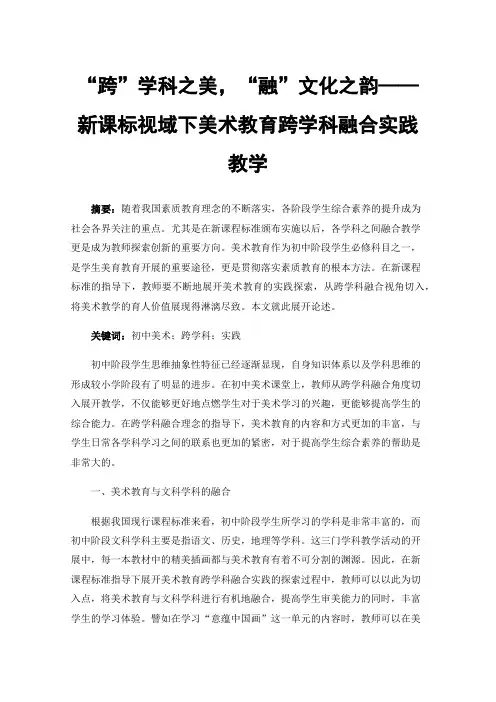 “跨”学科之美，“融”文化之韵——新课标视域下美术教育跨学科融合实践教学

摘要：随着我国素质教育理念的不断落实，各阶段学生综合素养的提升成为社会各界关注的重点。尤其是在新课程标准颁布实施以后，各学科之间融合教学更是成为教师探索创新的重要方向。美术教育作为初中阶段学生必修科目之一，是学生美育教育开展的重要途径，更是贯彻落实素质教育的根本方法。在新课程标准的指导下，教师要不断地展开美术教育的实践探索，从跨学科融合视角切入，将美术教学的育人价值展现得淋漓尽致。本文就此展开论述。

关键词：初中美术；跨学科；实践

初中阶段学生思维抽象性特征已经逐渐显现，自身知识体系以及学科思维的形成较小学阶段有了明显的进步。在初中美术课堂上，教师从跨学科融合角度切入展开教学，不仅能够更好地点燃学生对于美术学习的兴趣，更能够提高学生的综合能力。在跨学科融合理念的指导下，美术教育的内容和方式更加的丰富，与学生日常各学科学习之间的联系也更加的紧密，对于提高学生综合素养的帮助是非常大的。

一、美术教育与文科学科的融合

根据我国现行课程标准来看，初中阶段学生所学习的学科是非常丰富的，而初中阶段文科学科主要是指语文、历史，地理等学科。这三门学科教学活动的开展中，每一本教材中的精美插画都与美术教育有着不可分割的渊源。因此，在新课程标准指导下展开美术教育跨学科融合实践的探索过程中，教师可以以此为切入点，将美术教育与文科学科进行有机地融合，提高学生审美能力的同时，丰富学生的学习体验。譬如在学习“意蕴中国画”这一单元的内容时，教师可以在美